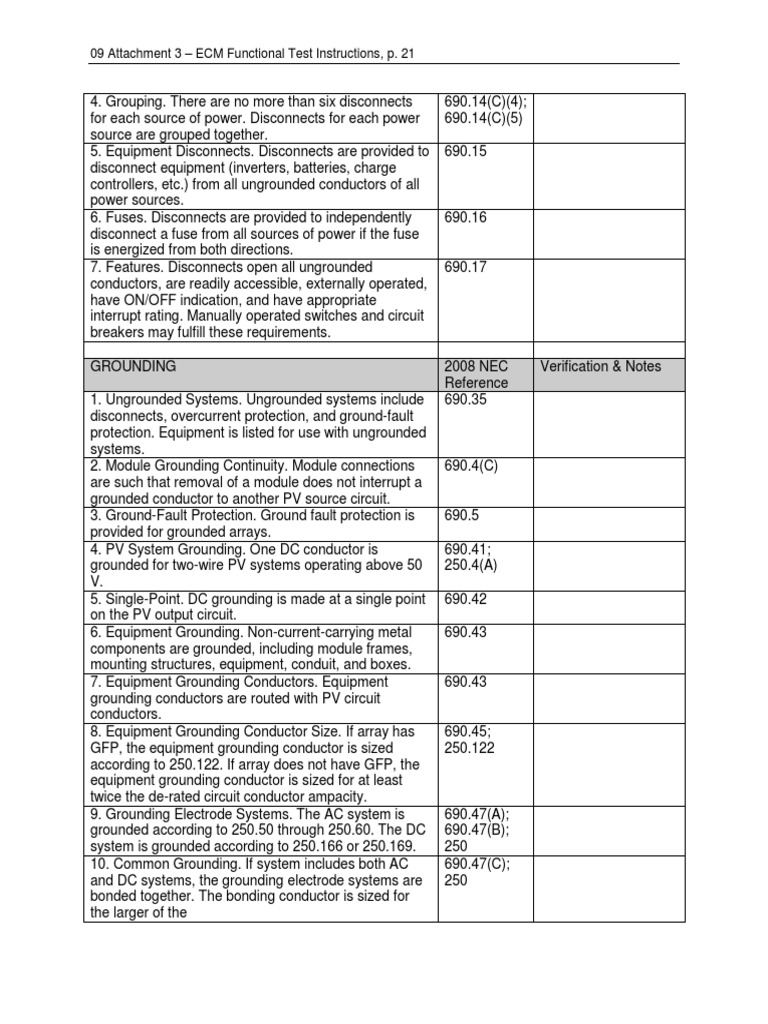 09 Attachment 3 – ECM Functional Test Instructions, p. 21

| | | |
|---|---|---|
| 4. Grouping. There are no more than six disconnects for each source of power. Disconnects for each power source are grouped together. | 690.14(C)(4); 690.14(C)(5) | |
| 5. Equipment Disconnects. Disconnects are provided to disconnect equipment (inverters, batteries, charge controllers, etc.) from all ungrounded conductors of all power sources. | 690.15 | |
| 6. Fuses. Disconnects are provided to independently disconnect a fuse from all sources of power if the fuse is energized from both directions. | 690.16 | |
| 7. Features. Disconnects open all ungrounded conductors, are readily accessible, externally operated, have ON/OFF indication, and have appropriate interrupt rating. Manually operated switches and circuit breakers may fulfill these requirements. | 690.17 | |
| | | |
| GROUNDING | 2008 NEC Reference | Verification & Notes |
| 1. Ungrounded Systems. Ungrounded systems include disconnects, overcurrent protection, and ground-fault protection. Equipment is listed for use with ungrounded systems. | 690.35 | |
| 2. Module Grounding Continuity. Module connections are such that removal of a module does not interrupt a grounded conductor to another PV source circuit. | 690.4(C) | |
| 3. Ground-Fault Protection. Ground fault protection is provided for grounded arrays. | 690.5 | |
| 4. PV System Grounding. One DC conductor is grounded for two-wire PV systems operating above 50 V. | 690.41; 250.4(A) | |
| 5. Single-Point. DC grounding is made at a single point on the PV output circuit. | 690.42 | |
| 6. Equipment Grounding. Non-current-carrying metal components are grounded, including module frames, mounting structures, equipment, conduit, and boxes. | 690.43 | |
| 7. Equipment Grounding Conductors. Equipment grounding conductors are routed with PV circuit conductors. | 690.43 | |
| 8. Equipment Grounding Conductor Size. If array has GFP, the equipment grounding conductor is sized according to 250.122. If array does not have GFP, the equipment grounding conductor is sized for at least twice the de-rated circuit conductor ampacity. | 690.45; 250.122 | |
| 9. Grounding Electrode Systems. The AC system is grounded according to 250.50 through 250.60. The DC system is grounded according to 250.166 or 250.169. | 690.47(A); 690.47(B); 250 | |
| 10. Common Grounding. If system includes both AC and DC systems, the grounding electrode systems are bonded together. The bonding conductor is sized for the larger of the | 690.47(C); 250 | |